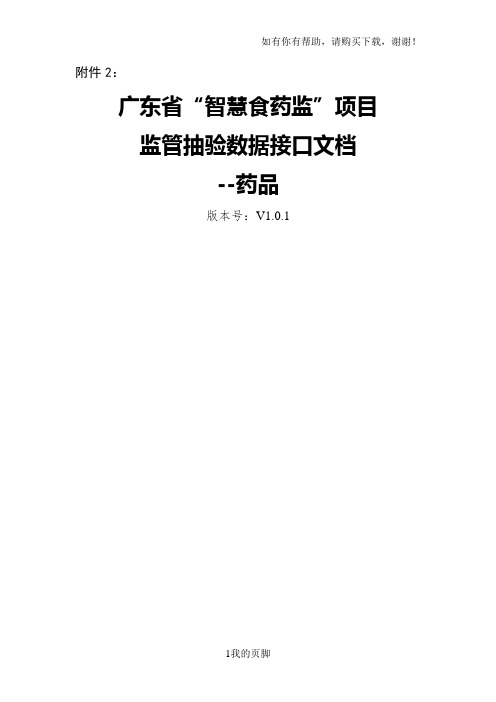 如有你有帮助，请购买下载，谢谢！

附件 2：

广东省“智慧食药监”项目
监管抽验数据接口文档
--药品

版本号：V1.0.1

1我的页脚